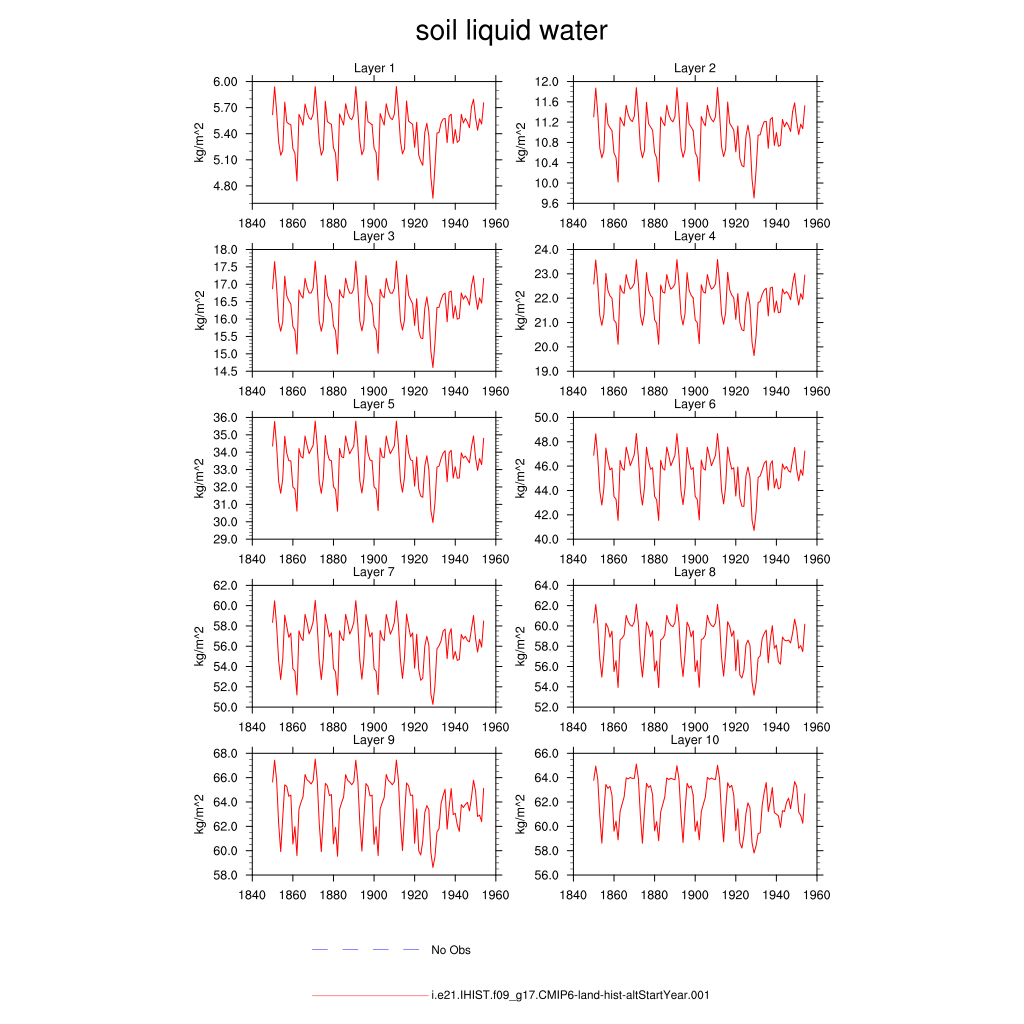 soil liquid water

Layer 1
kg/m^2
6.00
5.70
5.40
5.10
4.80
1840 1860 1880 1900 1920 1940 1960

Layer 2
kg/m^2
12.0
11.6
11.2
10.8
10.4
10.0
9.6
1840 1860 1880 1900 1920 1940 1960

Layer 3
kg/m^2
18.0
17.5
17.0
16.5
16.0
15.5
15.0
14.5
1840 1860 1880 1900 1920 1940 1960

Layer 4
kg/m^2
24.0
23.0
22.0
21.0
20.0
19.0
1840 1860 1880 1900 1920 1940 1960

Layer 5
kg/m^2
36.0
35.0
34.0
33.0
32.0
31.0
30.0
29.0
1840 1860 1880 1900 1920 1940 1960

Layer 6
kg/m^2
50.0
48.0
46.0
44.0
42.0
40.0
1840 1860 1880 1900 1920 1940 1960

Layer 7
kg/m^2
62.0
60.0
58.0
56.0
54.0
52.0
50.0
1840 1860 1880 1900 1920 1940 1960

Layer 8
kg/m^2
64.0
62.0
60.0
58.0
56.0
54.0
52.0
1840 1860 1880 1900 1920 1940 1960

Layer 9
kg/m^2
68.0
66.0
64.0
62.0
60.0
58.0
1840 1860 1880 1900 1920 1940 1960

Layer 10
kg/m^2
66.0
64.0
62.0
60.0
58.0
56.0
1840 1860 1880 1900 1920 1940 1960

No Obs

i.e21.IHIST.f09_g17.CMIP6-land-hist-altStartYear.001